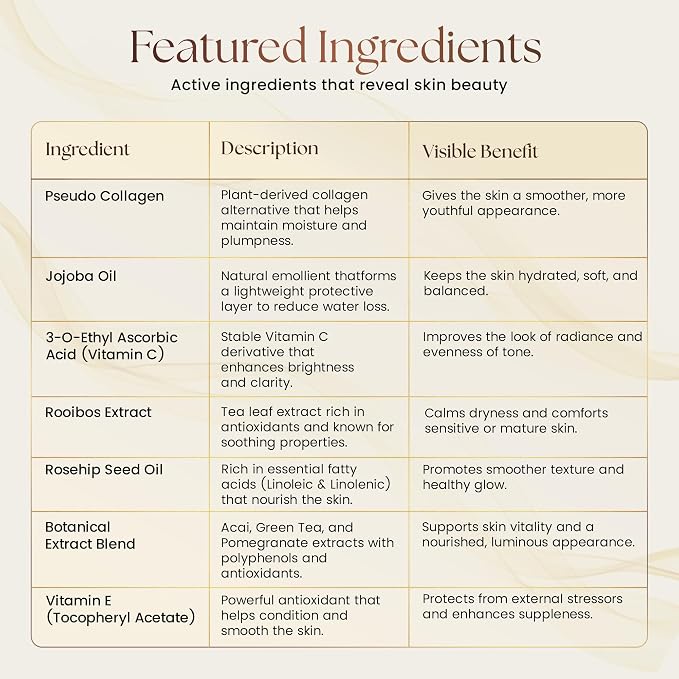 Featured Ingredients

Active ingredients that reveal skin beauty

| Ingredient | Description | Visible Benefit |
|---|---|---|
| Pseudo Collagen | Plant-derived collagen alternative that helps maintain moisture and plumpness. | Gives the skin a smoother, more youthful appearance. |
| Jojoba Oil | Natural emollient thatforms a lightweight protective layer to reduce water loss. | Keeps the skin hydrated, soft, and balanced. |
| 3-O-Ethyl Ascorbic Acid (Vitamin C) | Stable Vitamin C derivative that enhances brightness and clarity. | Improves the look of radiance and evenness of tone. |
| Rooibos Extract | Tea leaf extract rich in antioxidants and known for soothing properties. | Calms dryness and comforts sensitive or mature skin. |
| Rosehip Seed Oil | Rich in essential fatty acids (Linoleic & Linolenic) that nourish the skin. | Promotes smoother texture and healthy glow. |
| Botanical Extract Blend | Acai, Green Tea, and Pomegranate extracts with polyphenols and antioxidants. | Supports skin vitality and a nourished, luminous appearance. |
| Vitamin E (Tocopheryl Acetate) | Powerful antioxidant that helps condition and smooth the skin. | Protects from external stressors and enhances suppleness. |